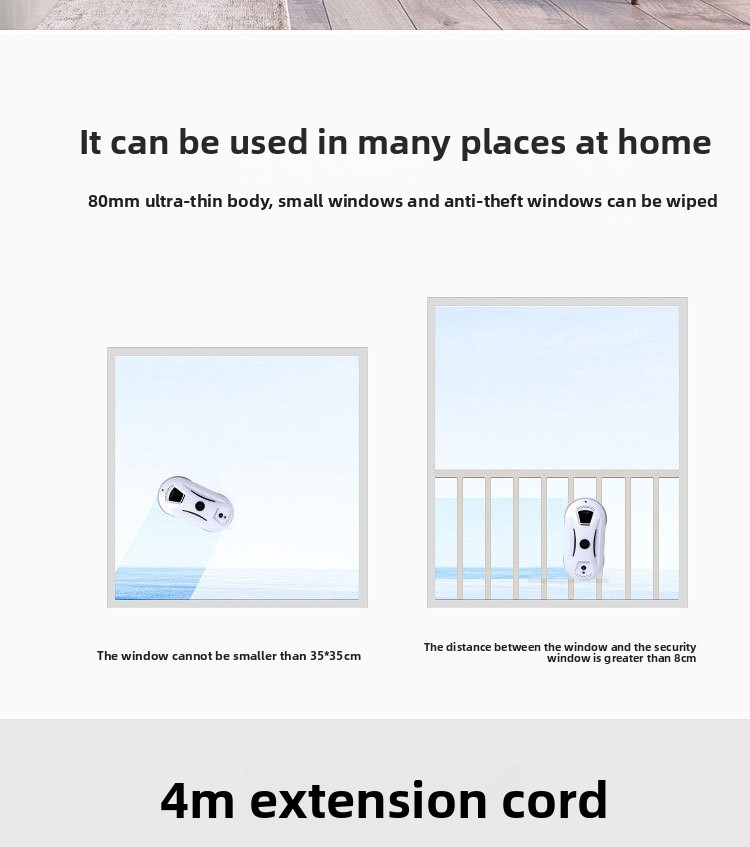 It can be used in many places at home

80mm ultra-thin body, small windows and anti-theft windows can be wiped

The window cannot be smaller than 35*35cm

The distance between the window and the security window is greater than 8cm

4m extension cord